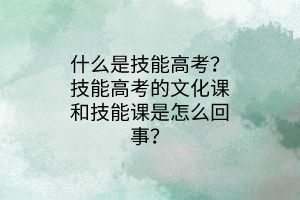 什么是技能高考？技能高考的文化课和技能课是怎么回事？